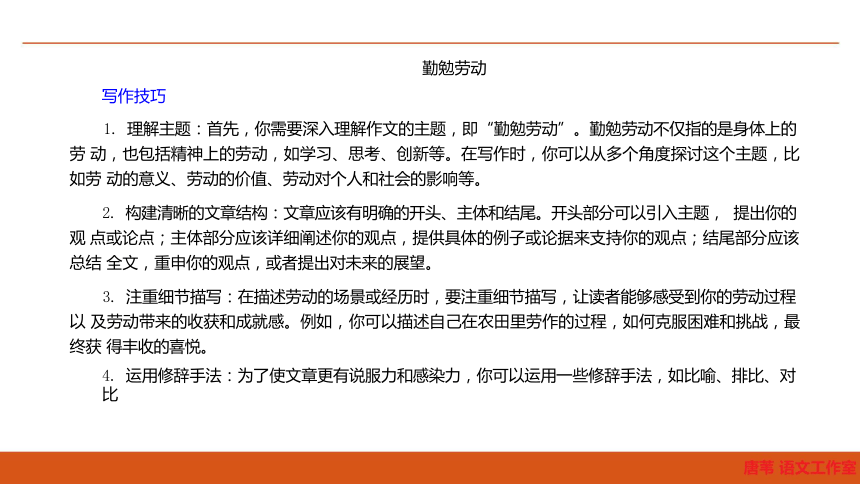 勤勉劳动

写作技巧

1. 理解主题：首先，你需要深入理解作文的主题，即“勤勉劳动”。勤勉劳动不仅指的是身体上的劳 动，也包括精神上的劳动，如学习、思考、创新等。在写作时，你可以从多个角度探讨这个主题，比如劳 动的意义、劳动的价值、劳动对个人和社会的影响等。

2. 构建清晰的文章结构：文章应该有明确的开头、主体和结尾。开头部分可以引入主题， 提出你的观 点或论点；主体部分应该详细阐述你的观点，提供具体的例子或论据来支持你的观点；结尾部分应该总结 全文，重申你的观点，或者提出对未来的展望。

3. 注重细节描写：在描述劳动的场景或经历时，要注重细节描写，让读者能够感受到你的劳动过程以 及劳动带来的收获和成就感。例如，你可以描述自己在农田里劳作的过程，如何克服困难和挑战，最终获 得丰收的喜悦。

4. 运用修辞手法：为了使文章更有说服力和感染力，你可以运用一些修辞手法，如比喻、排比、对比

唐苇 语文工作室